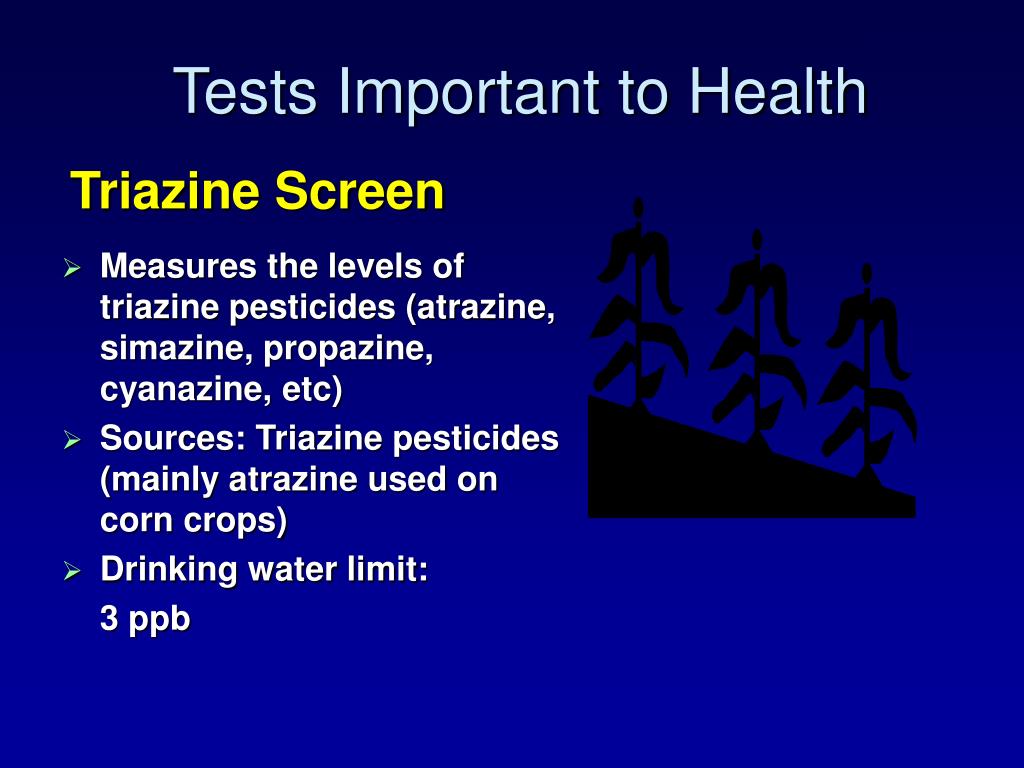 Tests Important to Health

Triazine Screen

➢ Measures the levels of triazine pesticides (atrazine, simazine, propazine, cyanazine, etc)
➢ Sources: Triazine pesticides (mainly atrazine used on corn crops)
➢ Drinking water limit:
3 ppb